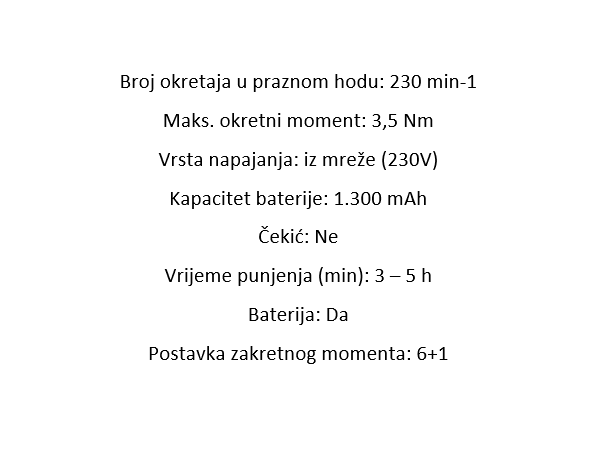 Broj okretaja u praznom hodu: 230 min-1

Maks. okretni moment: 3,5 Nm

Vrsta napajanja: iz mreže (230V)

Kapacitet baterije: 1.300 mAh

Čekić: Ne

Vrijeme punjenja (min): 3 – 5 h

Baterija: Da

Postavka zakretnog momenta: 6+1